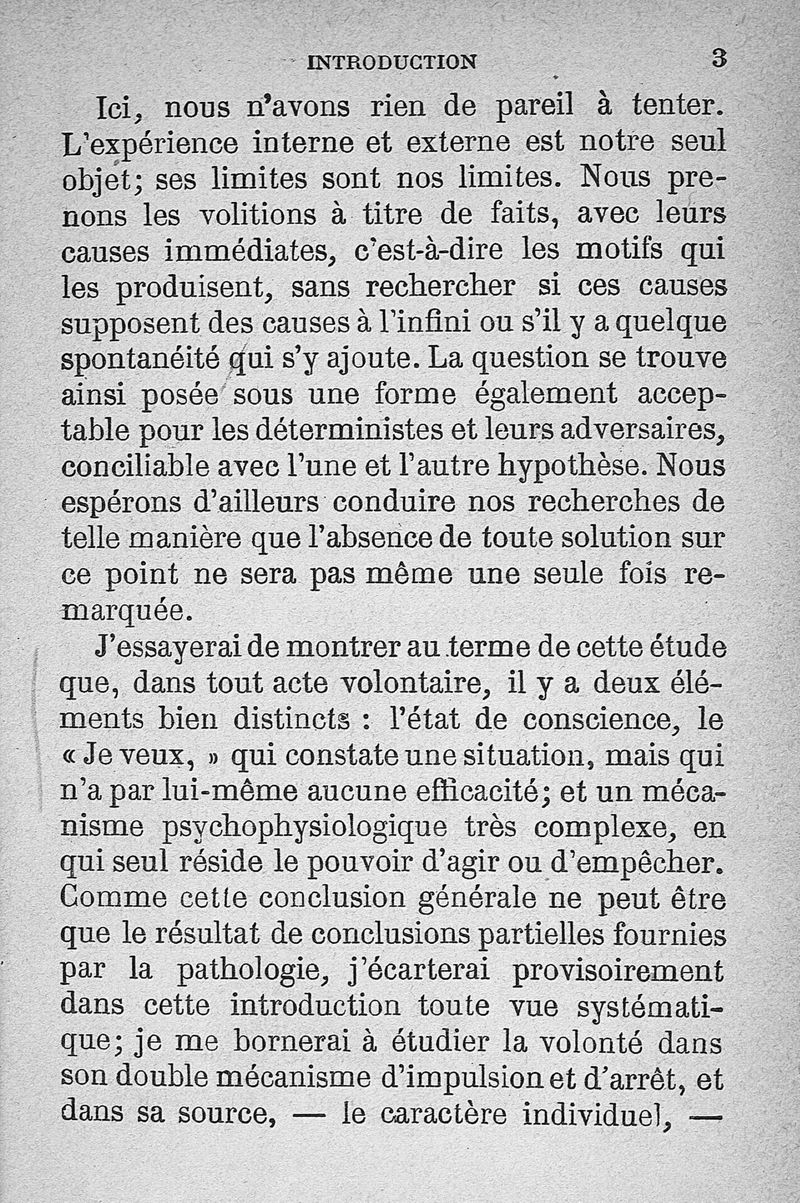 INTRODUCTION 3

Ici, nous n'avons rien de pareil à tenter. L'expérience interne et externe est notre seul objet; ses limites sont nos limites. Nous prenons les volitions à titre de faits, avec leurs causes immédiates, c'est-à-dire les motifs qui les produisent, sans rechercher si ces causes supposent des causes à l'infini ou s'il y a quelque spontanéité qui s'y ajoute. La question se trouve ainsi posée sous une forme également acceptable pour les déterministes et leurs adversaires, conciliable avec l'une et l'autre hypothèse. Nous espérons d'ailleurs conduire nos recherches de telle manière que l'absence de toute solution sur ce point ne sera pas même une seule fois remarquée.

J'essayerai de montrer au terme de cette étude que, dans tout acte volontaire, il y a deux éléments bien distincts : l'état de conscience, le « Je veux, » qui constate une situation, mais qui n'a par lui-même aucune efficacité; et un mécanisme psychophysiologique très complexe, en qui seul réside le pouvoir d'agir ou d'empêcher. Comme cette conclusion générale ne peut être que le résultat de conclusions partielles fournies par la pathologie, j'écarterai provisoirement dans cette introduction toute vue systématique; je me bornerai à étudier la volonté dans son double mécanisme d'impulsion et d'arrêt, et dans sa source, — le caractère individuel, —